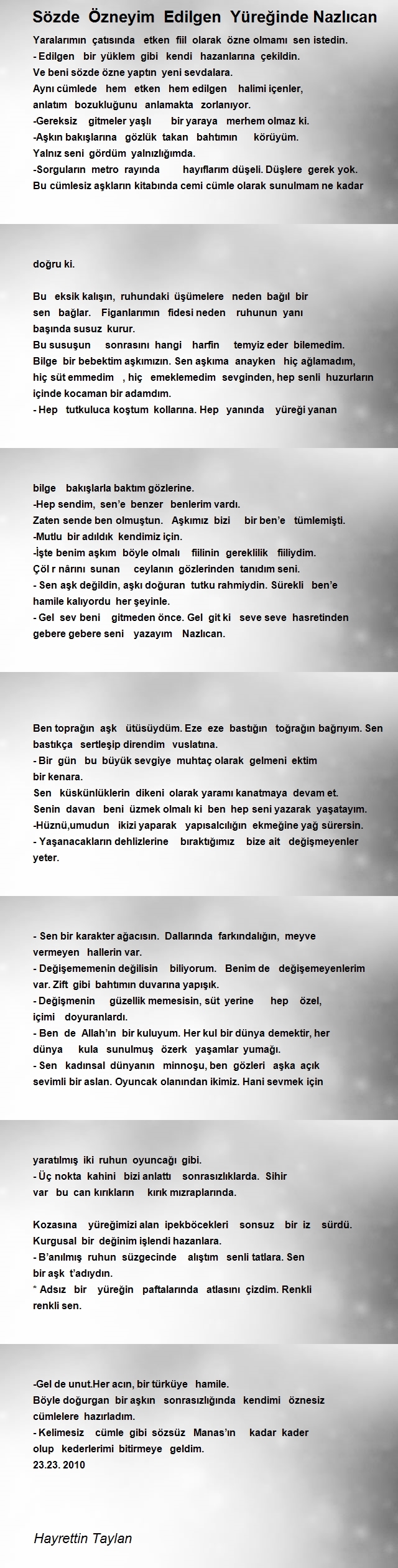 Sözde Özneyim Edilgen Yüreğinde Nazlıcan

Yaralarımın çatısında etken fiil olarak özne olmamı sen istedin.
- Edilgen bir yüklem gibi kendi hazanlarına çekildin.
Ve beni sözde özne yaptın yeni sevdalara.
Aynı cümlede hem etken hem edilgen halimi içenler,
anlatım bozukluğunu anlamakta zorlanıyor.
-Gereksiz gitmeler yaşlı bir yaraya merhem olmaz ki.
-Aşkın bakışlarına gözlük takan bahtımın körüyüm.
Yalnız seni gördüm yalnızlığımda.
-Sorguların metro rayında hayıflarım düşeli. Düşlere gerek yok.
Bu cümlesiz aşkların kitabında cemi cümle olarak sunulmam ne kadar

doğru ki.

Bu eksik kalışın, ruhundaki üşümelere neden bağıl bir
sen bağlar. Figanlarımın fidesi neden ruhunun yanı
başında susuz kurur.
Bu susuşun sonrasını hangi harfin temyiz eder bilemedim.
Bilge bir bebektim aşkımızın. Sen aşkıma anayken hiç ağlamadım,
hiç süt emmedim , hiç emeklemedim sevginden, hep senli huzurların
içinde kocaman bir adamdım.
- Hep tutkuluca koştum kollarına. Hep yanında yüreği yanan

bilge bakışlarla baktım gözlerine.
-Hep sendim, sen'e benzer benlerim vardı.
Zaten sende ben olmuştun. Aşkımız bizi bir ben'e tümlemişti.
-Mutlu bir adıldık kendimiz için.
-İşte benim aşkım böyle olmalı fiilinin gereklilik fiiliydim.
Çöl r nârını sunan ceylanın gözlerinden tanıdım seni.
- Sen aşk değildin, aşkı doğuran tutku rahmiydin. Sürekli ben'e
hamile kalıyordu her şeyinle.
- Gel sev beni gitmeden önce. Gel git ki seve seve hasretinden
gebere gebere seni yazayım Nazlıcan.

Ben toprağın aşk ütüsüydüm. Eze eze bastığın toğrağın bağrıyım. Sen
bastıkça sertleşip direndim vuslatına.
- Bir gün bu büyük sevgiye muhtaç olarak gelmeni ektim
bir kenara.
Sen küskünlüklerin dikeni olarak yaramı kanatmaya devam et.
Senin davan beni üzmek olmalı ki ben hep seni yazarak yaşatayım.
-Hüznü,umudun ikizi yaparak yapısalcılığın ekmeğine yağ sürersin.
- Yaşanacakların dehlizlerine bıraktığımız bize ait değişmeyenler
yeter.

- Sen bir karakter ağacısın. Dallarında farkındalığın, meyve
vermeyen hallerin var.
- Değişememenin değilisin biliyorum. Benim de değişemeyenlerim
var. Zift gibi bahtımın duvarına yapışık.
- Değişmenin güzellik memesisin, süt yerine hep özel,
içimi doyuranlardı.
- Ben de Allah'ın bir kuluyum. Her kul bir dünya demektir, her
dünya kula sunulmuş özerk yaşamlar yumağı.
- Sen kadınsal dünyanın minnoşu, ben gözleri aşka açık
sevimli bir aslan. Oyuncak olanından ikimiz. Hani sevmek için

yaratılmış iki ruhun oyuncağı gibi.
- Üç nokta kahini bizi anlattı sonrasızlıklarda. Sihir
var bu can kırıkların kırık mızraplarında.

Kozasına yüreğimizi alan ipekböcekleri sonsuz bir iz sürdü.
Kurgusal bir değinim işlendi hazanlara.
- B'anılmış ruhun süzgecinde alıştım senli tatlara. Sen
bir aşk t'adıydın.
* Adsız bir yüreğin paftalarında atlasını çizdim. Renkli
renkli sen.

-Gel de unut.Her acın, bir türküye hamile.
Böyle doğurgan bir aşkın sonrasızlığında kendimi öznesiz
cümlelere hazırladım.
- Kelimesiz cümle gibi sözsüz Manas'ın kadar kader
olup kederlerimi bitirmeye geldim.
23.23. 2010

Hayrettin Taylan